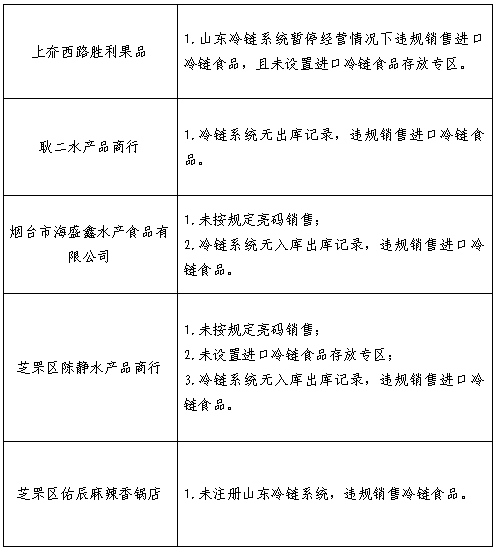 | | |
|---|---|
| 上夼西路胜利果品 | 1.山东冷链系统暂停经营情况下违规销售进口冷链食品，且未设置进口冷链食品存放专区。 |
| 耿二水产品商行 | 1.冷链系统无出库记录，违规销售进口冷链食品。 |
| 烟台市海盛鑫水产食品有限公司 | 1.未按规定亮码销售；<br>2.冷链系统无入库出库记录，违规销售进口冷链食品。 |
| 芝罘区陈静水产品商行 | 1.未按规定亮码销售；<br>2.未设置进口冷链食品存放专区；<br>3.冷链系统无入库出库记录，违规销售进口冷链食品。 |
| 芝罘区佑辰麻辣香锅店 | 1.未注册山东冷链系统，违规销售冷链食品。 |